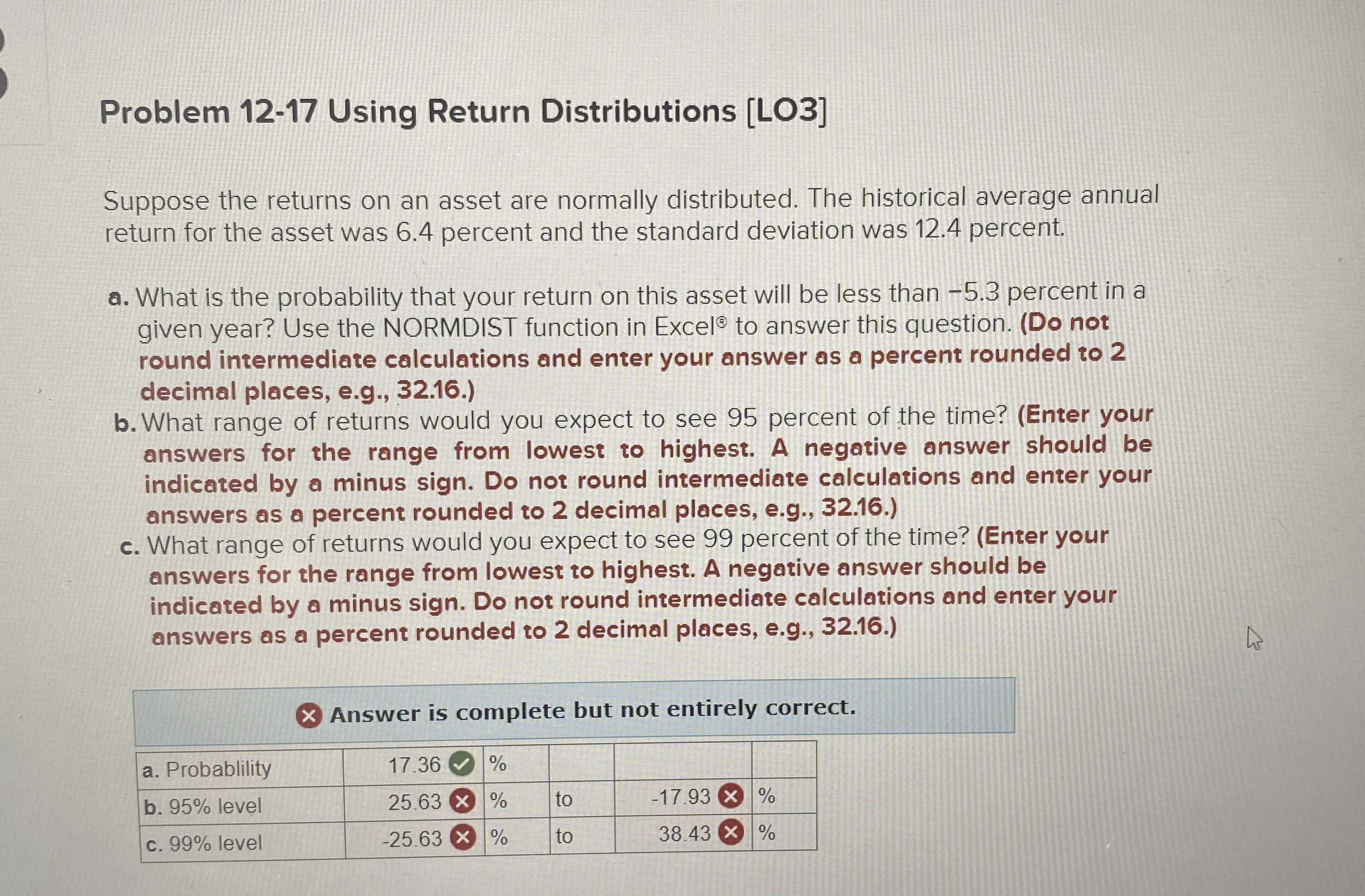 Problem 12-17 Using Return Distributions [LO3]

Suppose the returns on an asset are normally distributed. The historical average annual return for the asset was 6.4 percent and the standard deviation was 12.4 percent.

a. What is the probability that your return on this asset will be less than −5.3 percent in a given year? Use the NORMDIST function in Excel® to answer this question. (Do not round intermediate calculations and enter your answer as a percent rounded to 2 decimal places, e.g., 32.16.)

b. What range of returns would you expect to see 95 percent of the time? (Enter your answers for the range from lowest to highest. A negative answer should be indicated by a minus sign. Do not round intermediate calculations and enter your answers as a percent rounded to 2 decimal places, e.g., 32.16.)

c. What range of returns would you expect to see 99 percent of the time? (Enter your answers for the range from lowest to highest. A negative answer should be indicated by a minus sign. Do not round intermediate calculations and enter your answers as a percent rounded to 2 decimal places, e.g., 32.16.)

Answer is complete but not entirely correct.

| a. Probablility | 17.36 | % | | | |
|---|---|---|---|---|---|
| b. 95% level | 25.63 | % | to | -17.93 | % |
| c. 99% level | -25.63 | % | to | 38.43 | % |